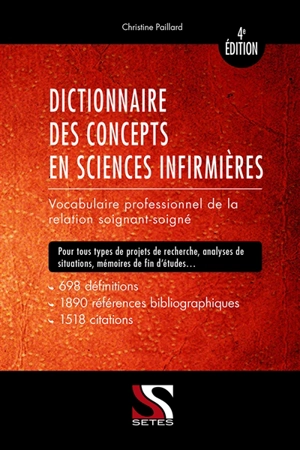 Christine Paillard

4e ÉDITION

DICTIONNAIRE DES CONCEPTS EN SCIENCES INFIRMIÈRES

Vocabulaire professionnel de la relation soignant-soigné

Pour tous types de projets de recherche, analyses de situations, mémoires de fin d'études…

698 définitions
1890 références bibliographiques
1518 citations

SETES